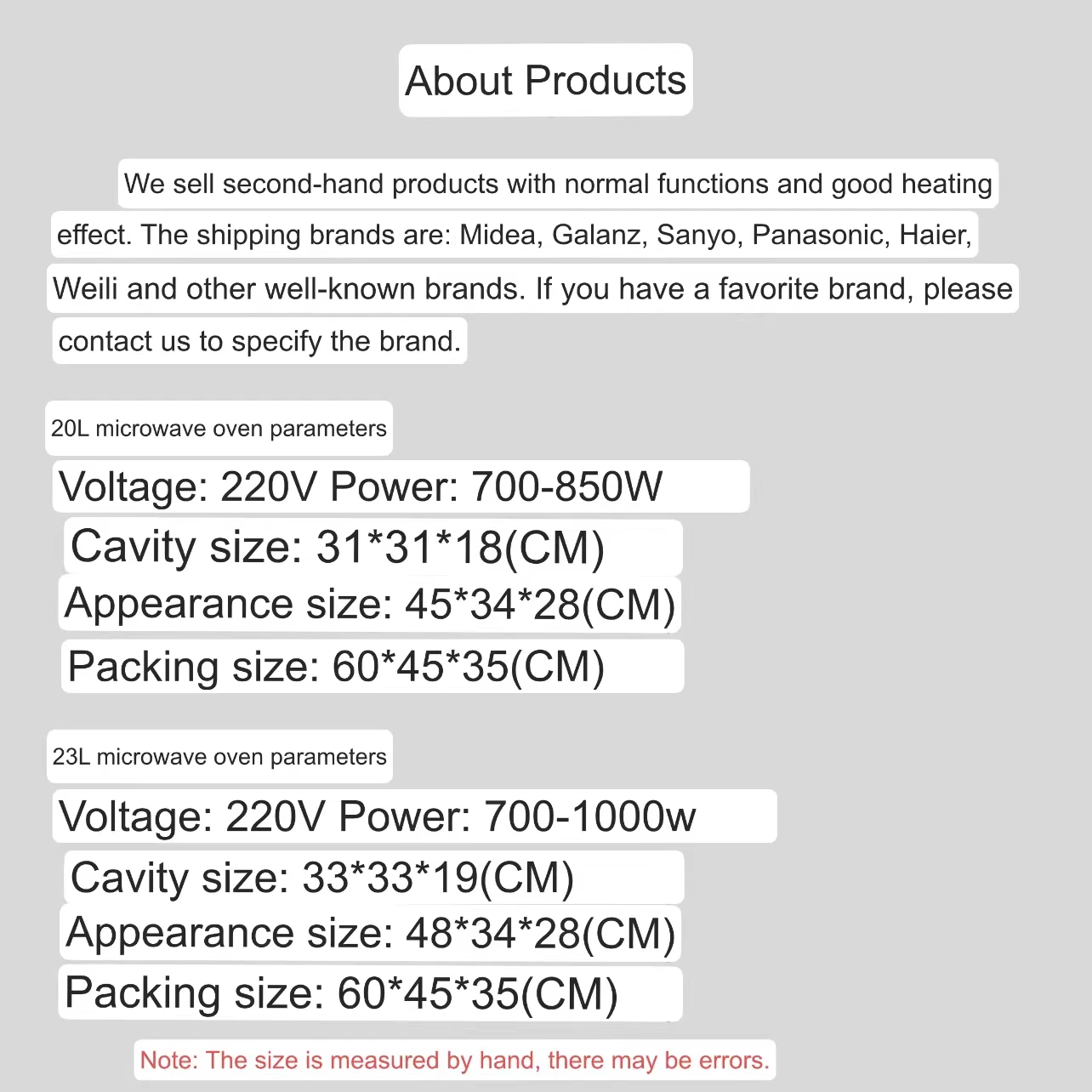 About Products

We sell second-hand products with normal functions and good heating effect. The shipping brands are: Midea, Galanz, Sanyo, Panasonic, Haier, Weili and other well-known brands. If you have a favorite brand, please contact us to specify the brand.

20L microwave oven parameters

Voltage: 220V Power: 700-850W

Cavity size: 31*31*18(CM)

Appearance size: 45*34*28(CM)

Packing size: 60*45*35(CM)

23L microwave oven parameters

Voltage: 220V Power: 700-1000w

Cavity size: 33*33*19(CM)

Appearance size: 48*34*28(CM)

Packing size: 60*45*35(CM)

Note: The size is measured by hand, there may be errors.